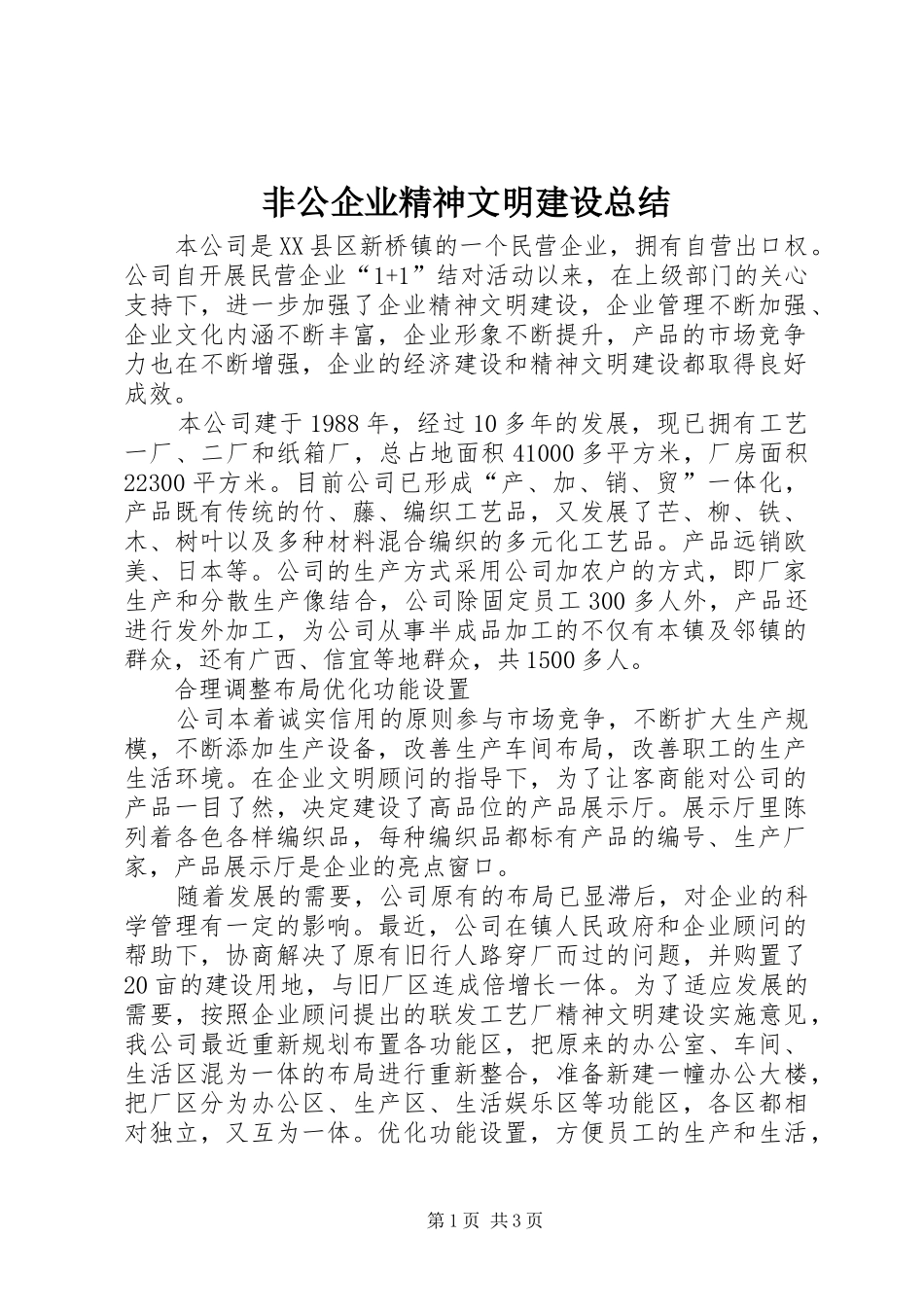 非公企业精神文明建设总结

本公司是XX县区新桥镇的一个民营企业，拥有自营出口权。公司自开展民营企业“1+1”结对活动以来，在上级部门的关心支持下，进一步加强了企业精神文明建设，企业管理不断加强、企业文化内涵不断丰富，企业形象不断提升，产品的市场竞争力也在不断增强，企业的经济建设和精神文明建设都取得良好成效。

本公司建于1988年，经过10多年的发展，现已拥有工艺一厂、二厂和纸箱厂，总占地面积41000多平方米，厂房面积22300平方米。目前公司已形成“产、加、销、贸”一体化，产品既有传统的竹、藤、编织工艺品，又发展了芒、柳、铁、木、树叶以及多种材料混合编织的多元化工艺品。产品远销欧美、日本等。公司的生产方式采用公司加农户的方式，即厂家生产和分散生产像结合，公司除固定员工300多人外，产品还进行发外加工，为公司从事半成品加工的不仅有本镇及邻镇的群众，还有广西、信宜等地群众，共1500多人。

合理调整布局优化功能设置

公司本着诚实信用的原则参与市场竞争，不断扩大生产规模，不断添加生产设备，改善生产车间布局，改善职工的生产生活环境。在企业文明顾问的指导下，为了让客商能对公司的产品一目了然，决定建设了高品位的产品展示厅。展示厅里陈列着各色各样编织品，每种编织品都标有产品的编号、生产厂家，产品展示厅是企业的亮点窗口。

随着发展的需要，公司原有的布局已显滞后，对企业的科学管理有一定的影响。最近，公司在镇人民政府和企业顾问的帮助下，协商解决了原有旧行人路穿厂而过的问题，并购置了20亩的建设用地，与旧厂区连成倍增长一体。为了适应发展的需要，按照企业顾问提出的联发工艺厂精神文明建设实施意见，我公司最近重新规划布置各功能区，把原来的办公室、车间、生活区混为一体的布局进行重新整合，准备新建一幢办公大楼，把厂区分为办公区、生产区、生活娱乐区等功能区，各区都相对独立，又互为一体。优化功能设置，方便员工的生产和生活，

第1页 共3页